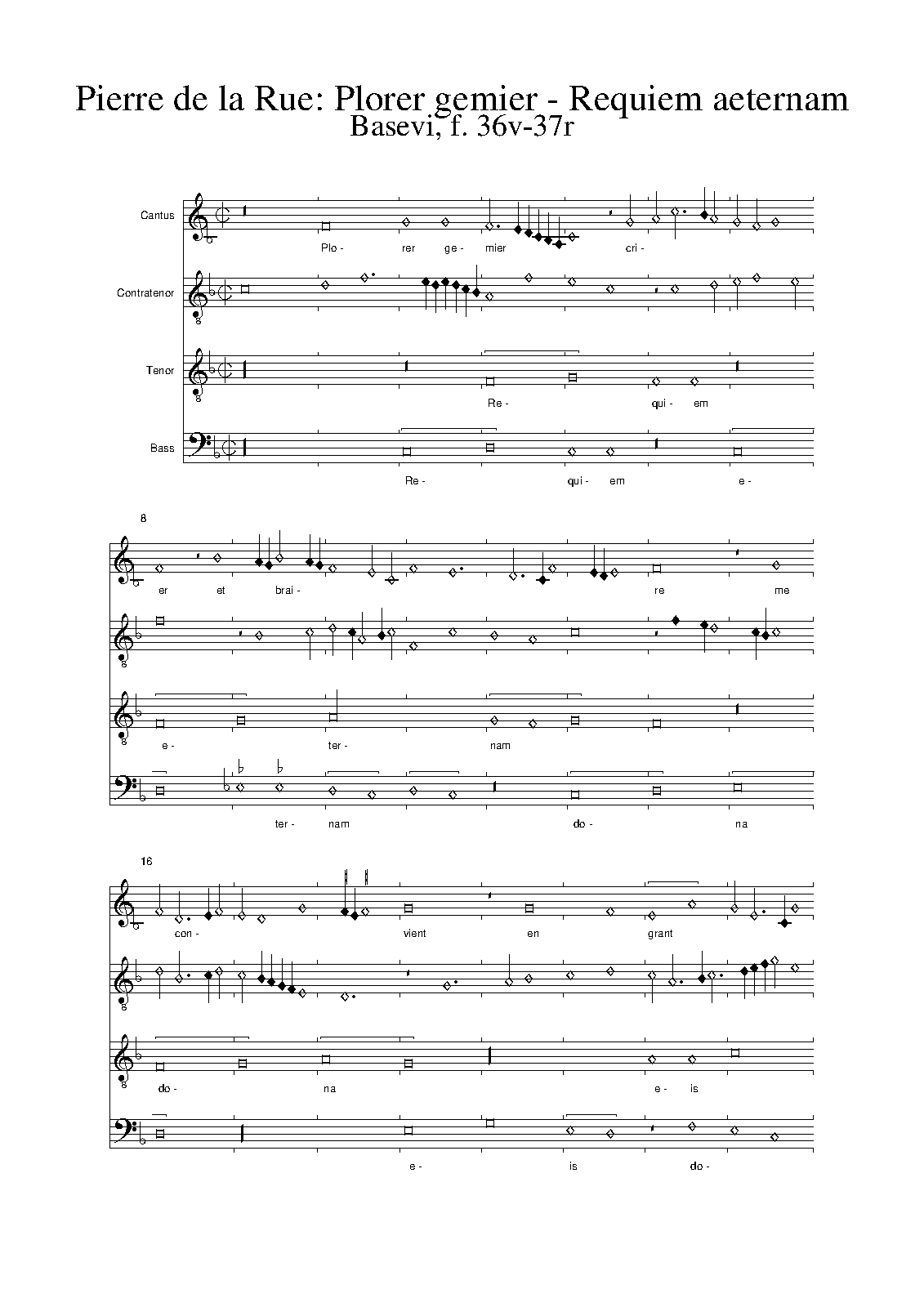 Pierre de la Rue: Plorer gemier - Requiem aeternam
Basevi, f. 36v-37r

Cantus

Plo- rer ge- mier cri-

Contratenor

Tenor

Re- qui- em

Bass

Re- qui- em e-

8

er et brai- re me

e- ter- nam

ter- nam do- na

16

con- vient en grant

do- na e- is

e- is do-